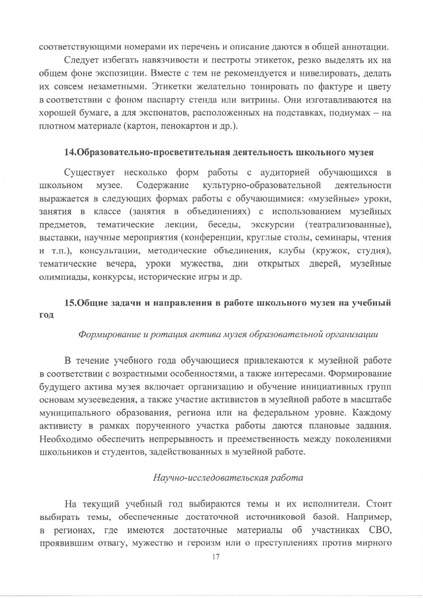 соответствующими номерами их перечень и описание даются в общей аннотации.

Следует избегать навязчивости и пестроты этикеток, резко выделять их на общем фоне экспозиции. Вместе с тем не рекомендуется и нивелировать, делать их совсем незаметными. Этикетки желательно тонировать по фактуре и цвету в соответствии с фоном паспарту стенда или витрины. Они изготавливаются на хорошей бумаге, а для экспонатов, расположенных на подставках, подиумах – на плотном материале (картон, пенокартон и др.).

14.Образовательно-просветительная деятельность школьного музея

Существует несколько форм работы с аудиторией обучающихся в школьном музее. Содержание культурно-образовательной деятельности выражается в следующих формах работы с обучающимися: «музейные» уроки, занятия в классе (занятия в объединениях) с использованием музейных предметов, тематические лекции, беседы, экскурсии (театрализованные), выставки, научные мероприятия (конференции, круглые столы, семинары, чтения и т.п.), консультации, методические объединения, клубы (кружок, студия), тематические вечера, уроки мужества, дни открытых дверей, музейные олимпиады, конкурсы, исторические игры и др.

15.Общие задачи и направления в работе школьного музея на учебный год

Формирование и ротация актива музея образовательной организации

В течение учебного года обучающиеся привлекаются к музейной работе в соответствии с возрастными особенностями, а также интересами. Формирование будущего актива музея включает организацию и обучение инициативных групп основам музееведения, а также участие активистов в музейной работе в масштабе муниципального образования, региона или на федеральном уровне. Каждому активисту в рамках порученного участка работы даются плановые задания. Необходимо обеспечить непрерывность и преемственность между поколениями школьников и студентов, задействованных в музейной работе.

Научно-исследовательская работа

На текущий учебный год выбираются темы и их исполнители. Стоит выбирать темы, обеспеченные достаточной источниковой базой. Например, в регионах, где имеются достаточные материалы об участниках СВО, проявившим отвагу, мужество и героизм или о преступлениях против мирного

17